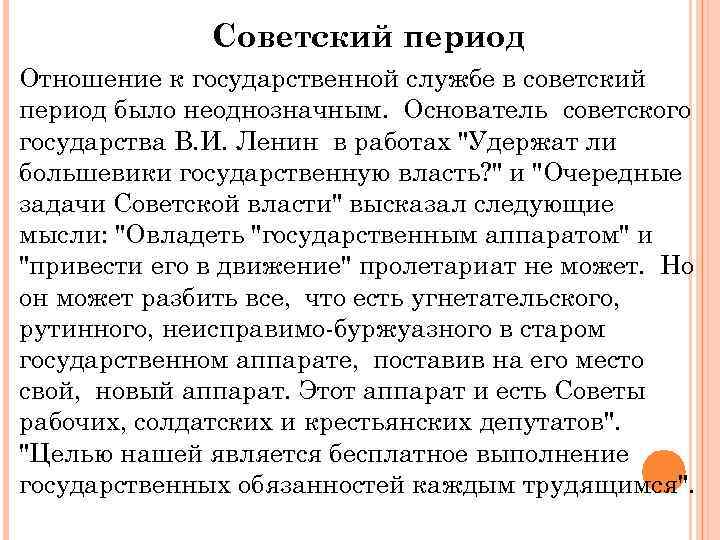 Советский период

Отношение к государственной службе в советский период было неоднозначным. Основатель советского государства В.И. Ленин в работах "Удержат ли большевики государственную власть?" и "Очередные задачи Советской власти" высказал следующие мысли: "Овладеть "государственным аппаратом" и "привести его в движение" пролетариат не может. Но он может разбить все, что есть угнетательского, рутинного, неисправимо-буржуазного в старом государственном аппарате, поставив на его место свой, новый аппарат. Этот аппарат и есть Советы рабочих, солдатских и крестьянских депутатов". "Целью нашей является бесплатное выполнение государственных обязанностей каждым трудящимся".